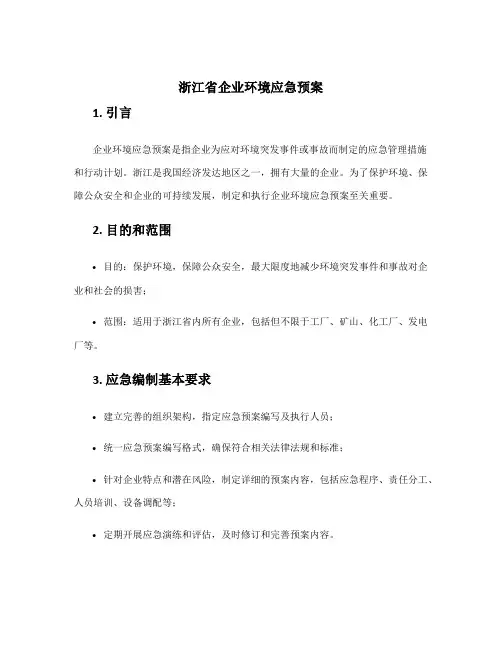 浙江省企业环境应急预案

1. 引言

企业环境应急预案是指企业为应对环境突发事件或事故而制定的应急管理措施和行动计划。浙江是我国经济发达地区之一，拥有大量的企业。为了保护环境、保障公众安全和企业的可持续发展，制定和执行企业环境应急预案至关重要。

2. 目的和范围

• 目的：保护环境，保障公众安全，最大限度地减少环境突发事件和事故对企业和社会的损害；

• 范围：适用于浙江省内所有企业，包括但不限于工厂、矿山、化工厂、发电厂等。

3. 应急编制基本要求

• 建立完善的组织架构，指定应急预案编写及执行人员；

• 统一应急预案编写格式，确保符合相关法律法规和标准；

• 针对企业特点和潜在风险，制定详细的预案内容，包括应急程序、责任分工、人员培训、设备调配等；

• 定期开展应急演练和评估，及时修订和完善预案内容。